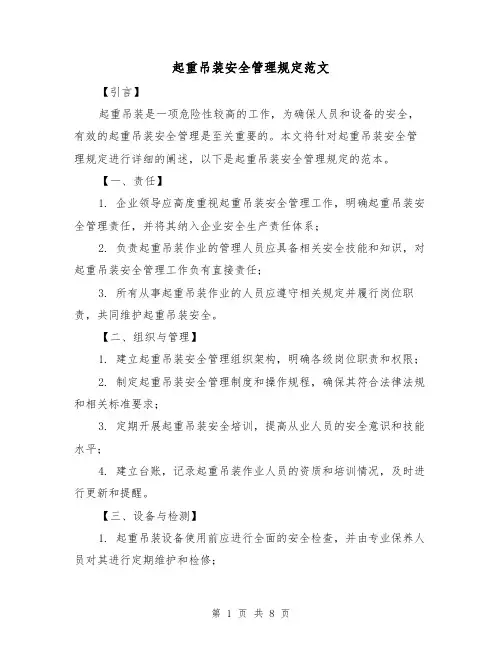 起重吊装安全管理规定范文

【引言】

起重吊装是一项危险性较高的工作，为确保人员和设备的安全，有效的起重吊装安全管理是至关重要的。本文将针对起重吊装安全管理规定进行详细的阐述，以下是起重吊装安全管理规定的范本。

【一、责任】

1. 企业领导应高度重视起重吊装安全管理工作，明确起重吊装安全管理责任，并将其纳入企业安全生产责任体系；

2. 负责起重吊装作业的管理人员应具备相关安全技能和知识，对起重吊装安全管理工作负有直接责任；

3. 所有从事起重吊装作业的人员应遵守相关规定并履行岗位职责，共同维护起重吊装安全。

【二、组织与管理】

1. 建立起重吊装安全管理组织架构，明确各级岗位职责和权限；

2. 制定起重吊装安全管理制度和操作规程，确保其符合法律法规和相关标准要求；

3. 定期开展起重吊装安全培训，提高从业人员的安全意识和技能水平；

4. 建立台账，记录起重吊装作业人员的资质和培训情况，及时进行更新和提醒。

【三、设备与检测】

1. 起重吊装设备使用前应进行全面的安全检查，并由专业保养人员对其进行定期维护和检修；

第 1 页 共 8 页